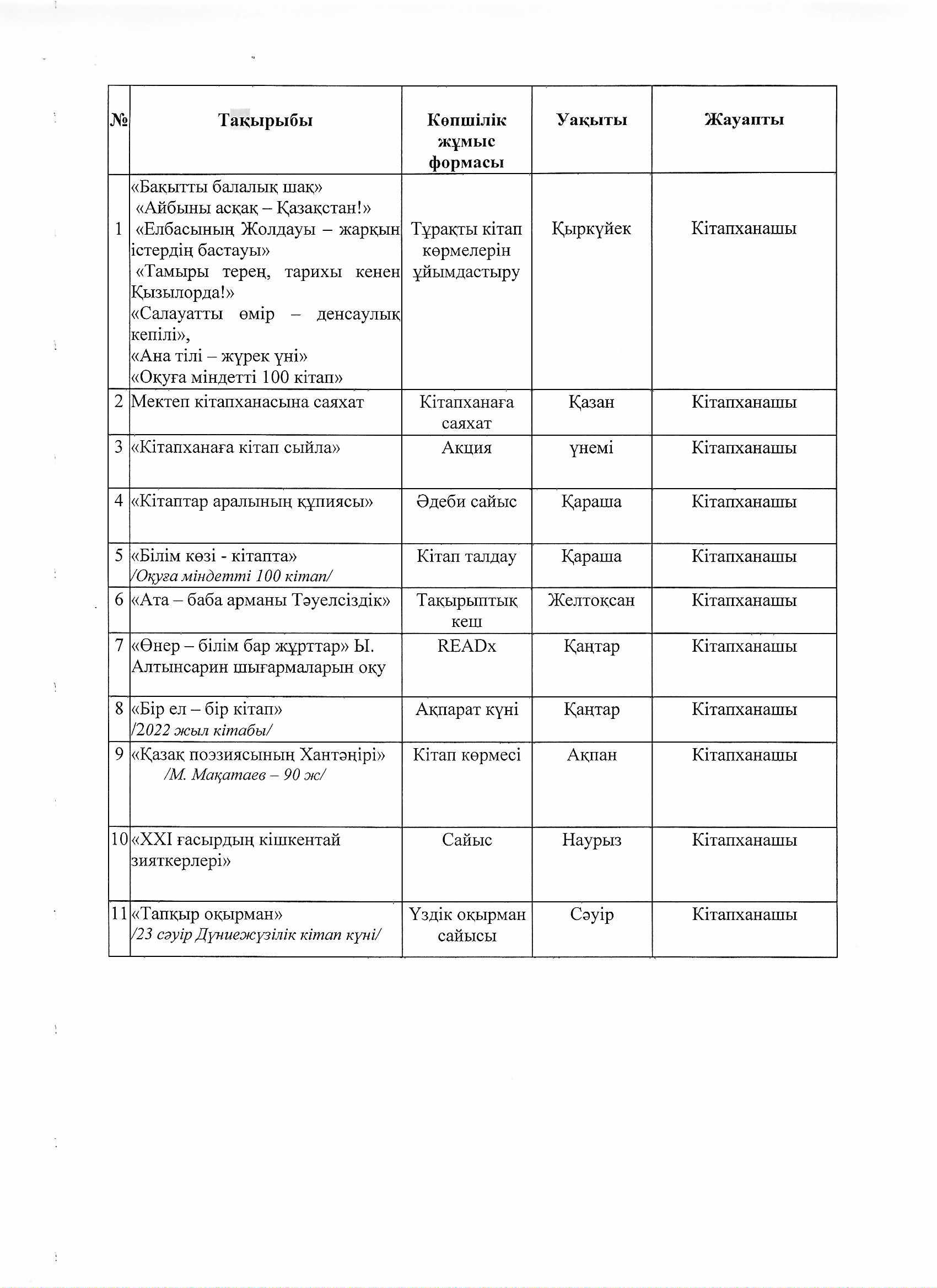 | № | Тақырыбы | Көпшілік жұмыс формасы | Уақыты | Жауапты |
|---|---|---|---|---|
| 1 | «Бақытты балалық шақ» «Айбыны асқақ – Қазақстан!» «Елбасының Жолдауы – жарқын істердің бастауы» «Тамыры терең, тарихы кенен Қызылорда!» «Салауатты өмір – денсаулық кепілі», «Ана тілі – жүрек үні» «Оқуға міндетті 100 кітап» | Тұрақты кітап көрмелерін ұйымдастыру | Қыркүйек | Кітапханашы |
| 2 | Мектеп кітапханасына саяхат | Кітапханаға саяхат | Қазан | Кітапханашы |
| 3 | «Кітапханаға кітап сыйла» | Акция | үнемі | Кітапханашы |
| 4 | «Кітаптар аралының құпиясы» | Әдеби сайыс | Қараша | Кітапханашы |
| 5 | «Білім көзі - кітапта» /Оқуға міндетті 100 кітап/ | Кітап талдау | Қараша | Кітапханашы |
| 6 | «Ата – баба арманы Тәуелсіздік» | Тақырыптық кеш | Желтоқсан | Кітапханашы |
| 7 | «Өнер – білім бар жұрттар» Ы. Алтынсарин шығармаларын оқу | READx | Қаңтар | Кітапханашы |
| 8 | «Бір ел – бір кітап» /2022 жыл кітабы/ | Ақпарат күні | Қаңтар | Кітапханашы |
| 9 | «Қазақ поэзиясының Хантәңірі» /М. Мақатаев – 90 ж/ | Кітап көрмесі | Ақпан | Кітапханашы |
| 10 | «XXI ғасырдың кішкентай зияткерлері» | Сайыс | Наурыз | Кітапханашы |
| 11 | «Тапқыр оқырман» /23 сәуір Дүниежүзілік кітап күні/ | Үздік оқырман сайысы | Сәуір | Кітапханашы |